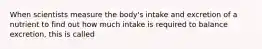 When scientists measure the body's intake and excretion of a nutrient to find out how much intake is required to balance excretion, this is called